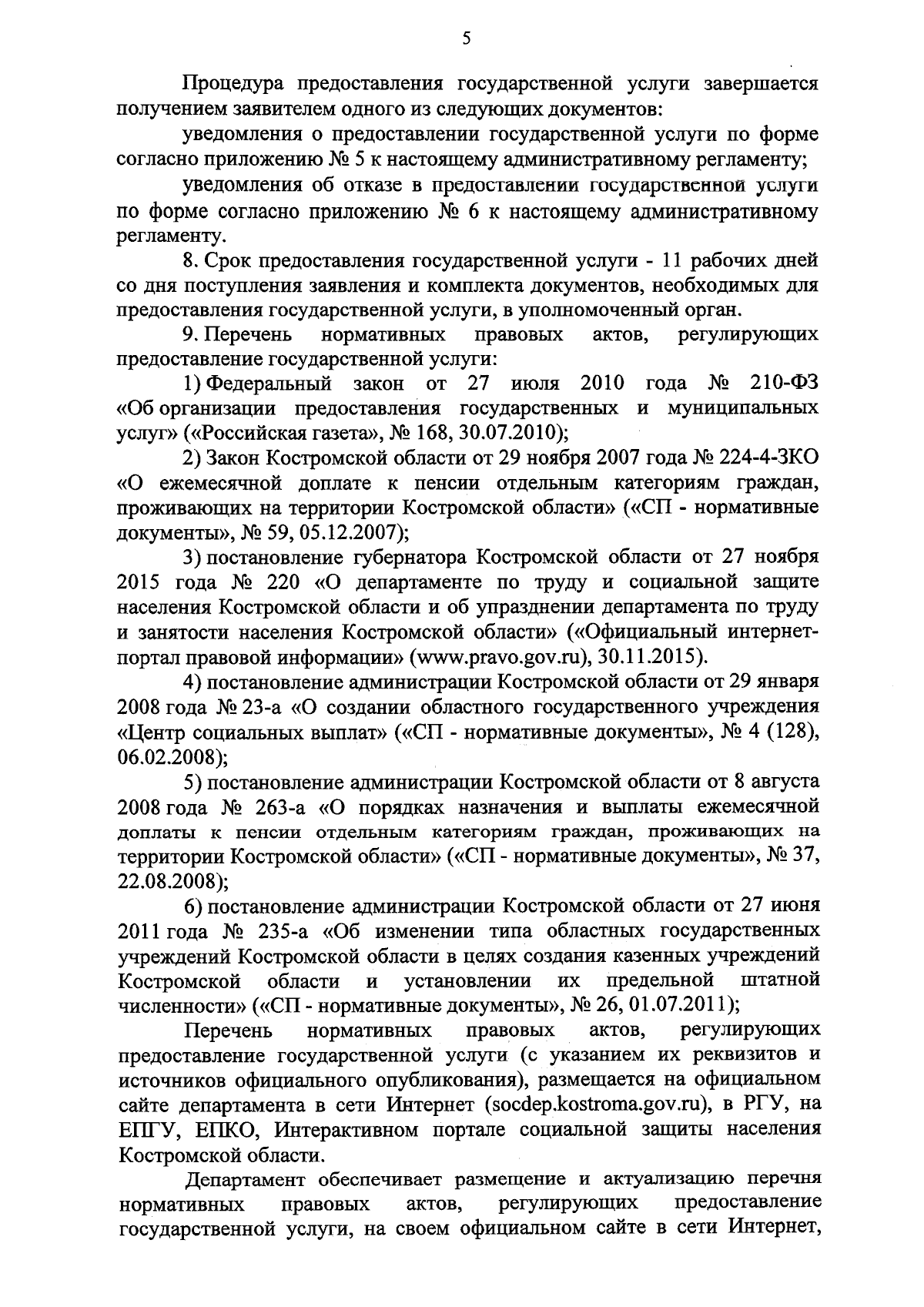 5

Процедура предоставления государственной услуги завершается получением заявителем одного из следующих документов:

уведомления о предоставлении государственной услуги по форме согласно приложению № 5 к настоящему административному регламенту;

уведомления об отказе в предоставлении государственной услуги по форме согласно приложению № 6 к настоящему административному регламенту.

8. Срок предоставления государственной услуги - 11 рабочих дней со дня поступления заявления и комплекта документов, необходимых для предоставления государственной услуги, в уполномоченный орган.

9. Перечень нормативных правовых актов, регулирующих предоставление государственной услуги:

1) Федеральный закон от 27 июля 2010 года № 210-ФЗ «Об организации предоставления государственных и муниципальных услуг» («Российская газета», № 168, 30.07.2010);

2) Закон Костромской области от 29 ноября 2007 года № 224-4-ЗКО «О ежемесячной доплате к пенсии отдельным категориям граждан, проживающих на территории Костромской области» («СП - нормативные документы», № 59, 05.12.2007);

3) постановление губернатора Костромской области от 27 ноября 2015 года № 220 «О департаменте по труду и социальной защите населения Костромской области и об упразднении департамента по труду и занятости населения Костромской области» («Официальный интернет-портал правовой информации» (www.pravo.gov.ru), 30.11.2015).

4) постановление администрации Костромской области от 29 января 2008 года № 23-а «О создании областного государственного учреждения «Центр социальных выплат» («СП - нормативные документы», № 4 (128), 06.02.2008);

5) постановление администрации Костромской области от 8 августа 2008 года № 263-а «О порядках назначения и выплаты ежемесячной доплаты к пенсии отдельным категориям граждан, проживающих на территории Костромской области» («СП - нормативные документы», № 37, 22.08.2008);

6) постановление администрации Костромской области от 27 июня 2011 года № 235-а «Об изменении типа областных государственных учреждений Костромской области в целях создания казенных учреждений Костромской области и установлении их предельной штатной численности» («СП - нормативные документы», № 26, 01.07.2011);

Перечень нормативных правовых актов, регулирующих предоставление государственной услуги (с указанием их реквизитов и источников официального опубликования), размещается на официальном сайте департамента в сети Интернет (socdep.kostroma.gov.ru), в РГУ, на ЕПГУ, ЕПКО, Интерактивном портале социальной защиты населения Костромской области.

Департамент обеспечивает размещение и актуализацию перечня нормативных правовых актов, регулирующих предоставление государственной услуги, на своем официальном сайте в сети Интернет,